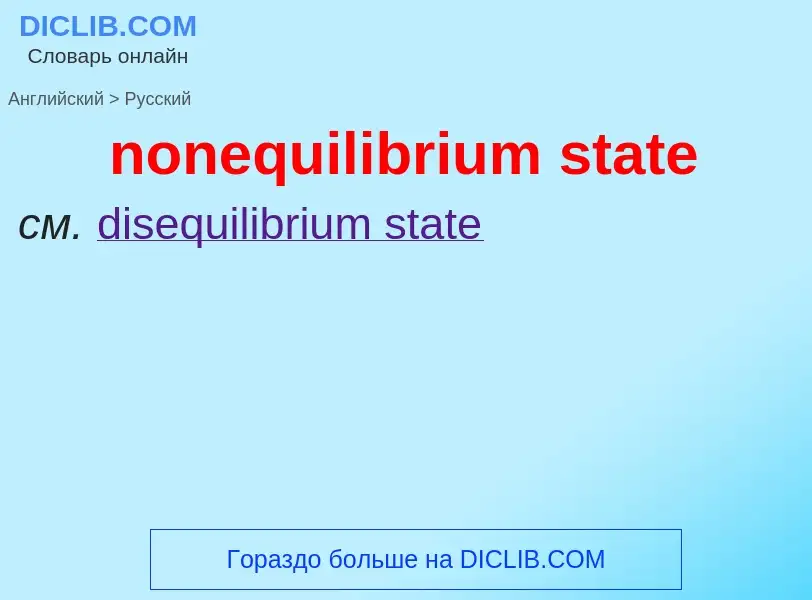 DICLIB.COM
Словарь онлайн

Английский > Русский

nonequilibrium state

см. disequilibrium state

Гораздо больше на DICLIB.COM